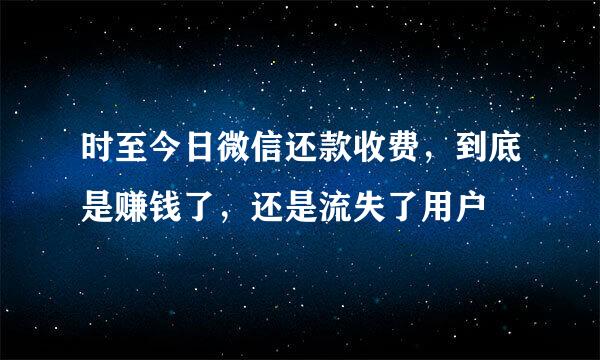 时至今日微信还款收费，到底是赚钱了，还是流失了用户